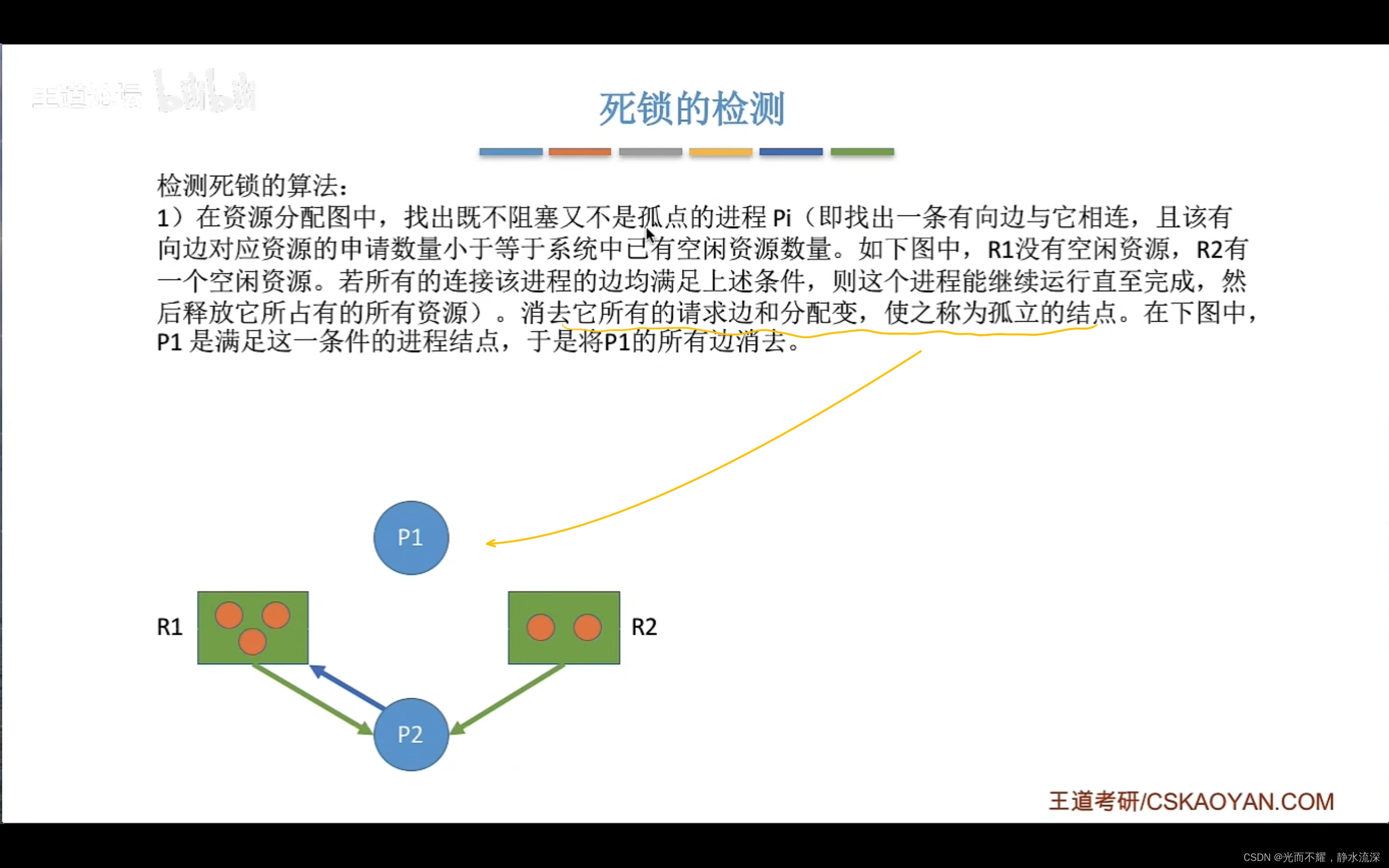 王道论坛 bilibili

死锁的检测

检测死锁的算法：
1）在资源分配图中，找出既不阻塞又不是孤点的进程 Pi（即找出一条有向边与它相连，且该有向边对应资源的申请数量小于等于系统中已有空闲资源数量。如下图中，R1没有空闲资源，R2有一个空闲资源。若所有的连接该进程的边均满足上述条件，则这个进程能继续运行直至完成，然后释放它所占有的所有资源）。消去它所有的请求边和分配变，使之称为孤立的结点。在下图中，P1 是满足这一条件的进程结点，于是将P1的所有边消去。

P1

R1

R2

P2

王道考研/CSKAOYAN.COM

CSDN @光而不耀，静水流深